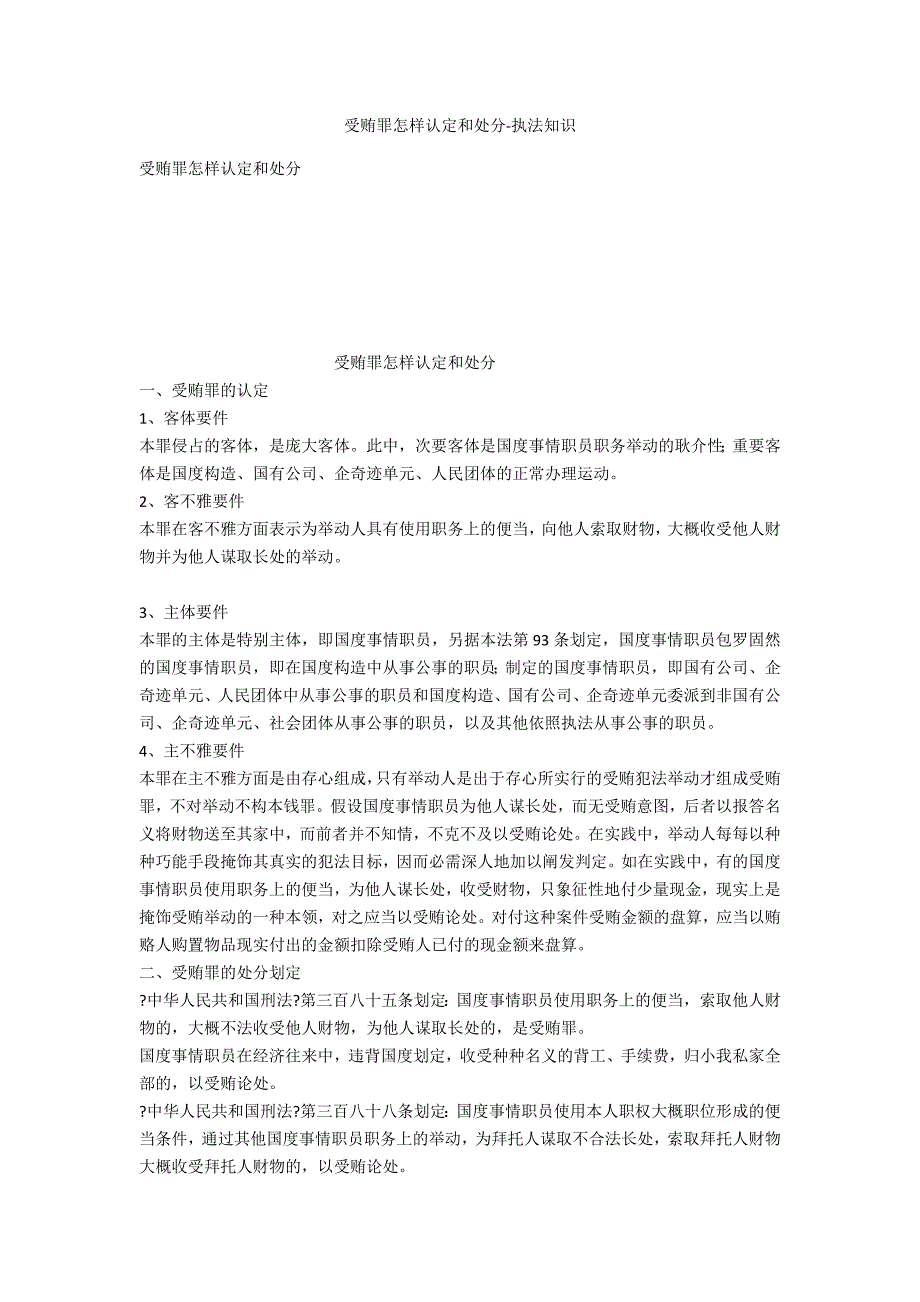 受贿罪怎样认定和处分-执法知识

受贿罪怎样认定和处分

受贿罪怎样认定和处分

一、受贿罪的认定

1、客体要件

本罪侵占的客体，是庞大客体。此中，次要客体是国度事情职员职务举动的耿介性；重要客体是国度构造、国有公司、企奇迹单元、人民团体的正常办理运动。

2、客不雅要件

本罪在客不雅方面表示为举动人具有使用职务上的便当，向他人索取财物，大概收受他人财物并为他人谋取长处的举动。

3、主体要件

本罪的主体是特别主体，即国度事情职员，另据本法第93条划定，国度事情职员包罗固然的国度事情职员，即在国度构造中从事公事的职员；制定的国度事情职员，即国有公司、企奇迹单元、人民团体中从事公事的职员和国度构造、国有公司、企奇迹单元委派到非国有公司、企奇迹单元、社会团体从事公事的职员，以及其他依照执法从事公事的职员。

4、主不雅要件

本罪在主不雅方面是由存心组成，只有举动人是出于存心所实行的受贿犯法举动才组成受贿罪，不对举动不构本钱罪。假设国度事情职员为他人谋长处，而无受贿意图，后者以报答名义将财物送至其家中，而前者并不知情，不克不及以受贿论处。在实践中，举动人每每以种种巧能手段掩饰其真实的犯法目标，因而必需深人地加以阐发判定。如在实践中，有的国度事情职员使用职务上的便当，为他人谋长处，收受财物，只象征性地付少量现金，现实上是掩饰受贿举动的一种本领，对之应当以受贿论处。对付这种案件受贿金额的盘算，应当以贿赂人购置物品现实付出的金额扣除受贿人已付的现金额来盘算。

二、受贿罪的处分划定

?中华人民共和国刑法?第三百八十五条划定：国度事情职员使用职务上的便当，索取他人财物的，大概不法收受他人财物，为他人谋取长处的，是受贿罪。

国度事情职员在经济往来中，违背国度划定，收受种种名义的背工、手续费，归小我私家全部的，以受贿论处。

?中华人民共和国刑法?第三百八十八条划定：国度事情职员使用本人职权大概职位形成的便当条件，通过其他国度事情职员职务上的举动，为拜托人谋取不合法长处，索取拜托人财物大概收受拜托人财物的，以受贿论处。